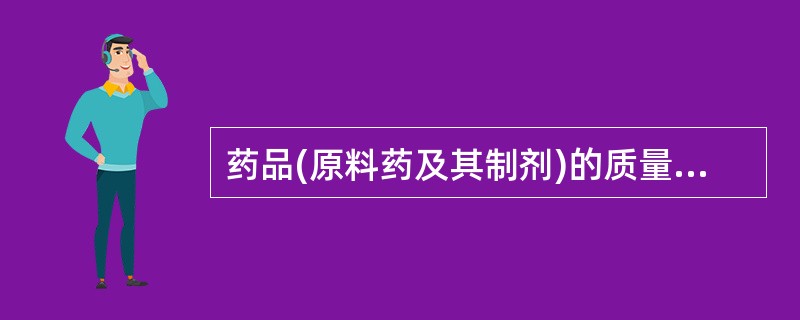 药品(原料药及其制剂)的质量...